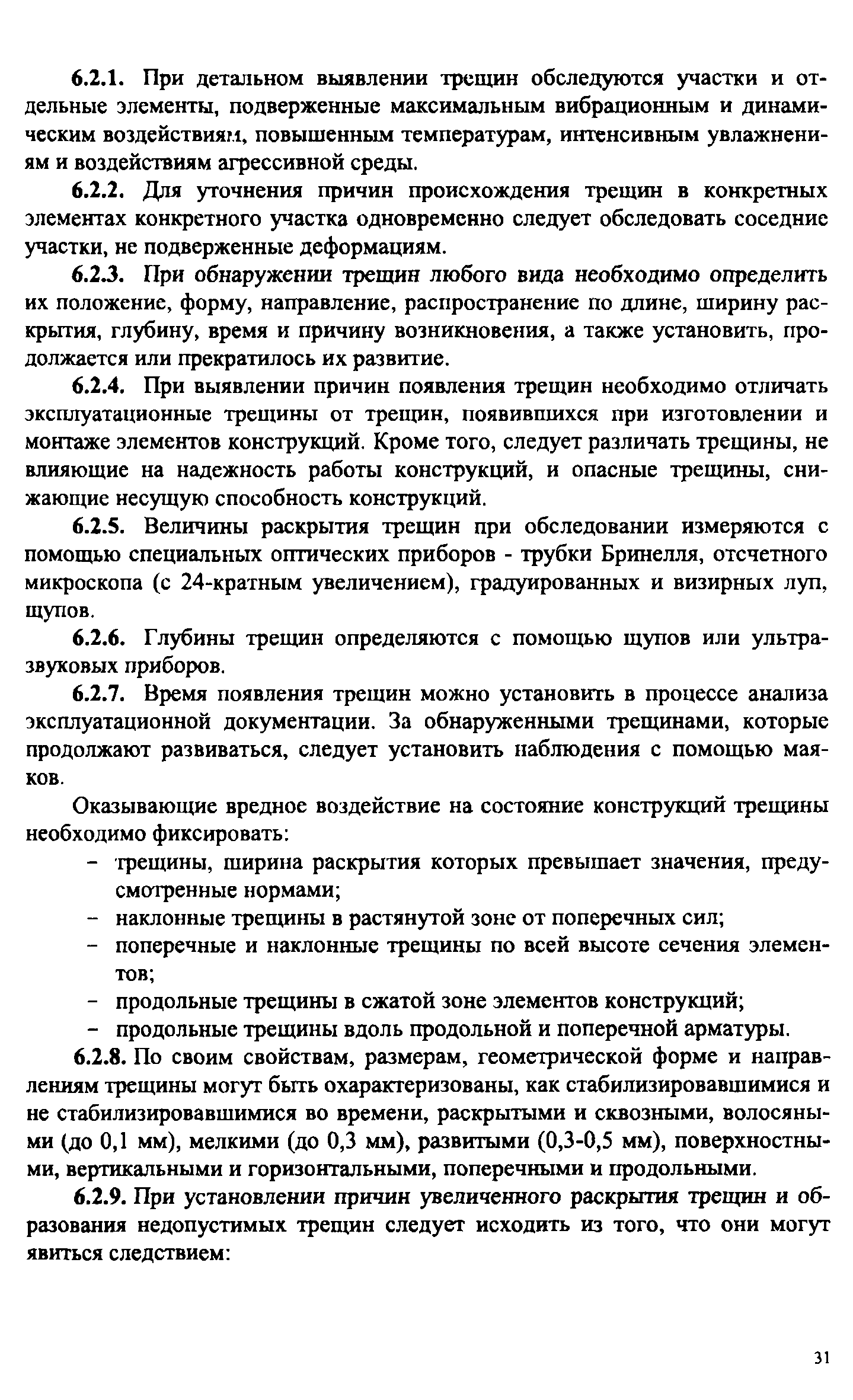 6.2.1. При детальном выявлении трещин обследуются участки и отдельные элементы, подверженные максимальным вибрационным и динамическим воздействиям, повышенным температурам, интенсивным увлажнениям и воздействиям агрессивной среды.

6.2.2. Для уточнения причин происхождения трещин в конкретных элементах конкретного участка одновременно следует обследовать соседние участки, не подверженные деформациям.

6.2.3. При обнаружении трещин любого вида необходимо определить их положение, форму, направление, распространение по длине, ширину раскрытия, глубину, время и причину возникновения, а также установить, продолжается или прекратилось их развитие.

6.2.4. При выявлении причин появления трещин необходимо отличать эксплуатационные трещины от трещин, появившихся при изготовлении и монтаже элементов конструкций. Кроме того, следует различать трещины, не влияющие на надежность работы конструкций, и опасные трещины, снижающие несущую способность конструкций.

6.2.5. Величины раскрытия трещин при обследовании измеряются с помощью специальных оптических приборов - трубки Бринелля, отсчетного микроскопа (с 24-кратным увеличением), градуированных и визирных луп, щупов.

6.2.6. Глубины трещин определяются с помощью щупов или ультразвуковых приборов.

6.2.7. Время появления трещин можно установить в процессе анализа эксплуатационной документации. За обнаруженными трещинами, которые продолжают развиваться, следует установить наблюдения с помощью маяков.

Оказывающие вредное воздействие на состояние конструкций трещины необходимо фиксировать:
– трещины, ширина раскрытия которых превышает значения, предусмотренные нормами;
– наклонные трещины в растянутой зоне от поперечных сил;
– поперечные и наклонные трещины по всей высоте сечения элементов;
– продольные трещины в сжатой зоне элементов конструкций;
– продольные трещины вдоль продольной и поперечной арматуры.

6.2.8. По своим свойствам, размерам, геометрической форме и направлениям трещины могут быть охарактеризованы, как стабилизировавшимися и не стабилизировавшимися во времени, раскрытыми и сквозными, волосяными (до 0,1 мм), мелкими (до 0,3 мм), развитыми (0,3-0,5 мм), поверхностными, вертикальными и горизонтальными, поперечными и продольными.

6.2.9. При установлении причин увеличенного раскрытия трещин и образования недопустимых трещин следует исходить из того, что они могут явиться следствием:

31